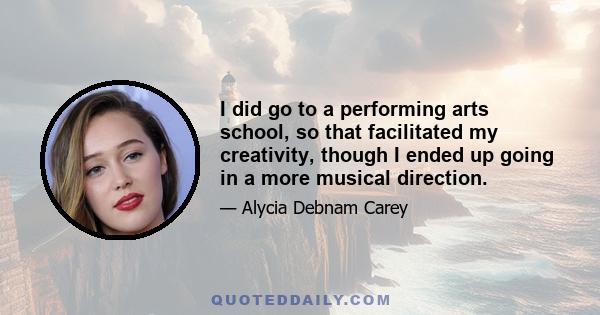 I did go to a performing arts school, so that facilitated my creativity, though I ended up going in a more musical direction.

— Alycia Debnam Carey

QUOTEDDAILY.COM